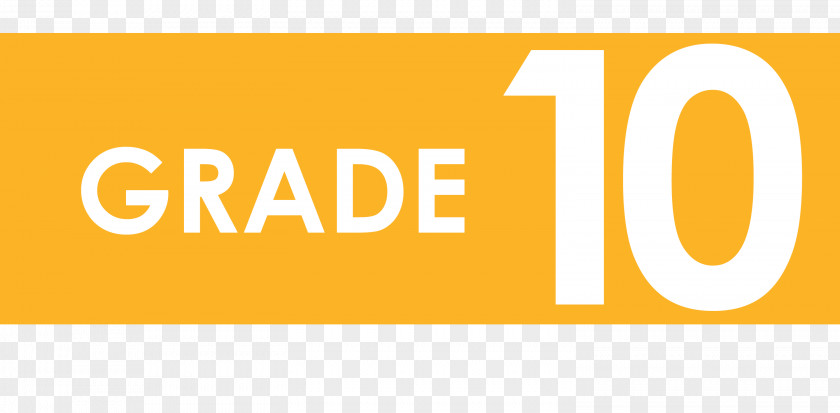 GRADE 10